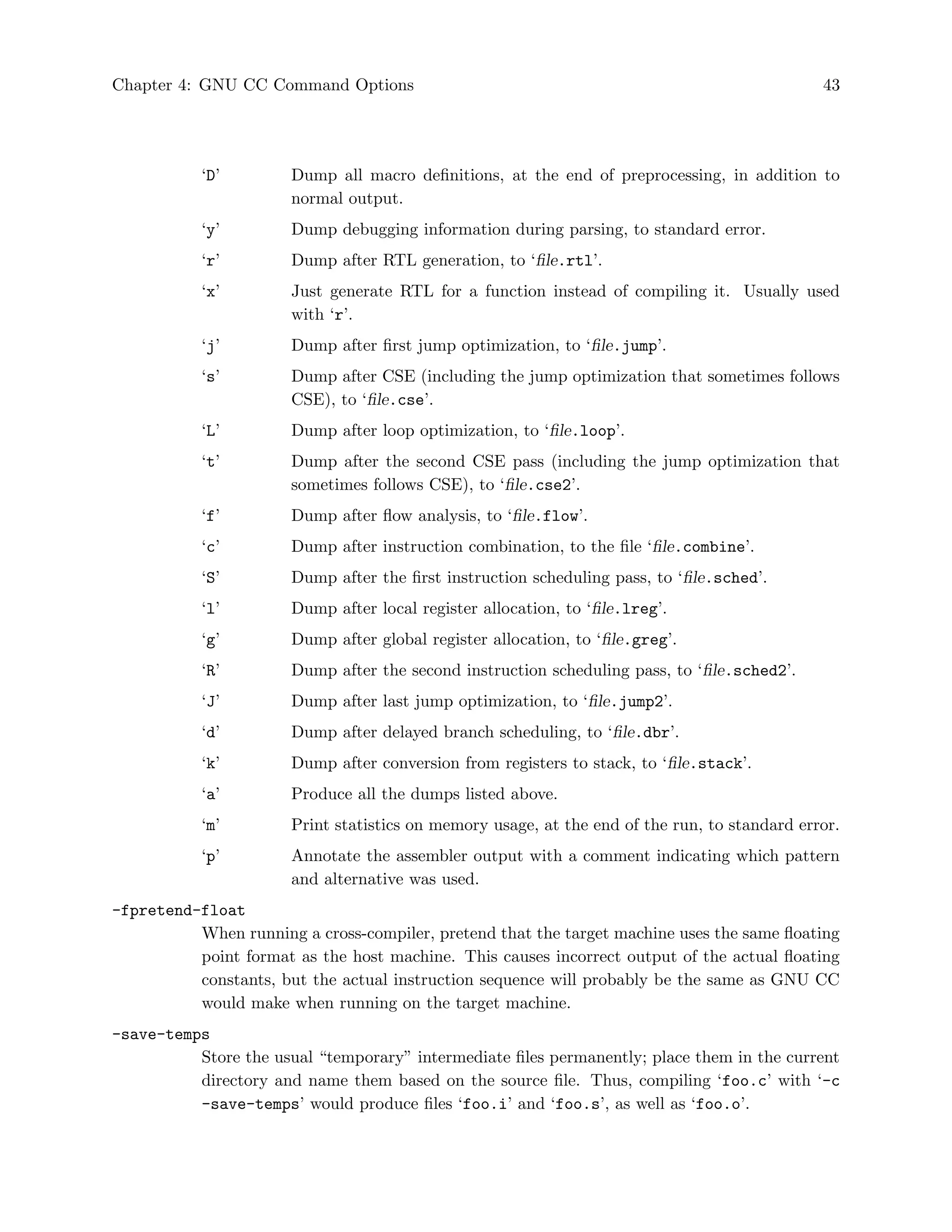 Chapter 4: GNU CC Command Options 43

‘D’ Dump all macro definitions, at the end of preprocessing, in addition to normal output.

‘y’ Dump debugging information during parsing, to standard error.

‘r’ Dump after RTL generation, to ‘file.rtl’.

‘x’ Just generate RTL for a function instead of compiling it. Usually used with ‘r’.

‘j’ Dump after first jump optimization, to ‘file.jump’.

‘s’ Dump after CSE (including the jump optimization that sometimes follows CSE), to ‘file.cse’.

‘L’ Dump after loop optimization, to ‘file.loop’.

‘t’ Dump after the second CSE pass (including the jump optimization that sometimes follows CSE), to ‘file.cse2’.

‘f’ Dump after flow analysis, to ‘file.flow’.

‘c’ Dump after instruction combination, to the file ‘file.combine’.

‘S’ Dump after the first instruction scheduling pass, to ‘file.sched’.

‘l’ Dump after local register allocation, to ‘file.lreg’.

‘g’ Dump after global register allocation, to ‘file.greg’.

‘R’ Dump after the second instruction scheduling pass, to ‘file.sched2’.

‘J’ Dump after last jump optimization, to ‘file.jump2’.

‘d’ Dump after delayed branch scheduling, to ‘file.dbr’.

‘k’ Dump after conversion from registers to stack, to ‘file.stack’.

‘a’ Produce all the dumps listed above.

‘m’ Print statistics on memory usage, at the end of the run, to standard error.

‘p’ Annotate the assembler output with a comment indicating which pattern and alternative was used.

-fpretend-float
When running a cross-compiler, pretend that the target machine uses the same floating point format as the host machine. This causes incorrect output of the actual floating constants, but the actual instruction sequence will probably be the same as GNU CC would make when running on the target machine.

-save-temps
Store the usual “temporary” intermediate files permanently; place them in the current directory and name them based on the source file. Thus, compiling ‘foo.c’ with ‘-c -save-temps’ would produce files ‘foo.i’ and ‘foo.s’, as well as ‘foo.o’.